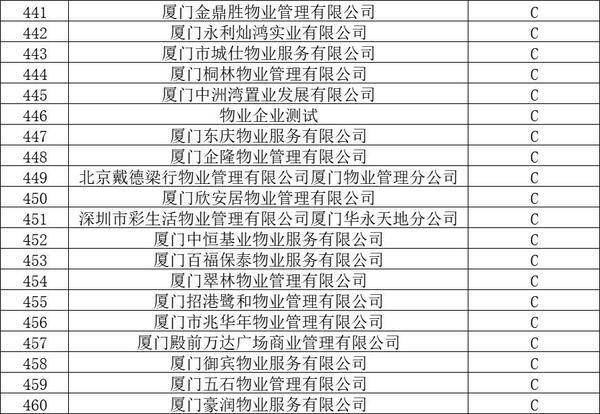 | 441 | 厦门金鼎胜物业管理有限公司 | C |
|---|---|---|
| 442 | 厦门永利灿鸿实业有限公司 | C |
| 443 | 厦门市城仕物业服务有限公司 | C |
| 444 | 厦门桐林物业管理有限公司 | C |
| 445 | 厦门中洲湾置业发展有限公司 | C |
| 446 | 物业企业测试 | C |
| 447 | 厦门东庆物业服务有限公司 | C |
| 448 | 厦门企隆物业管理有限公司 | C |
| 449 | 北京戴德梁行物业管理有限公司厦门物业管理分公司 | C |
| 450 | 厦门欣安居物业管理有限公司 | C |
| 451 | 深圳市彩生活物业管理有限公司厦门华永天地分公司 | C |
| 452 | 厦门中恒基业物业服务有限公司 | C |
| 453 | 厦门百福保泰物业服务有限公司 | C |
| 454 | 厦门翠林物业管理有限公司 | C |
| 455 | 厦门招港鹭和物业管理有限公司 | C |
| 456 | 厦门市兆华年物业管理有限公司 | C |
| 457 | 厦门殿前万达广场商业管理有限公司 | C |
| 458 | 厦门御宾物业服务有限公司 | C |
| 459 | 厦门五石物业管理有限公司 | C |
| 460 | 厦门豪润物业服务有限公司 | C |